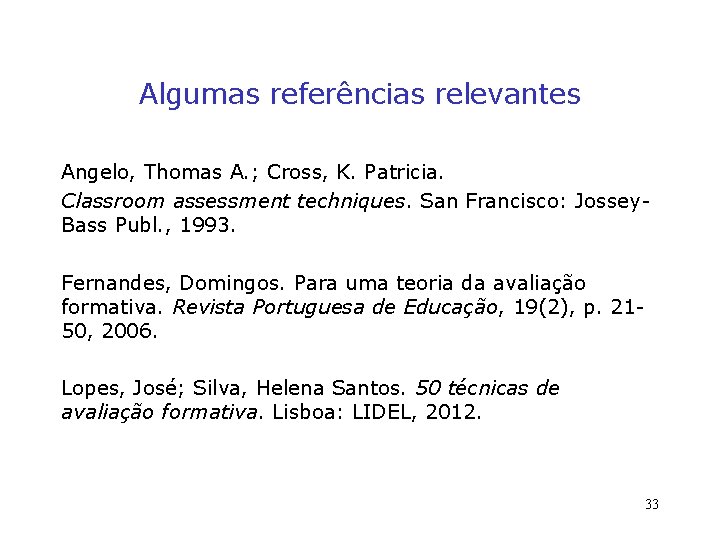 Algumas referências relevantes

Angelo, Thomas A.; Cross, K. Patricia.

Classroom assessment techniques. San Francisco: Jossey-Bass Publ., 1993.

Fernandes, Domingos. Para uma teoria da avaliação formativa. Revista Portuguesa de Educação, 19(2), p. 21-50, 2006.

Lopes, José; Silva, Helena Santos. 50 técnicas de avaliação formativa. Lisboa: LIDEL, 2012.

33